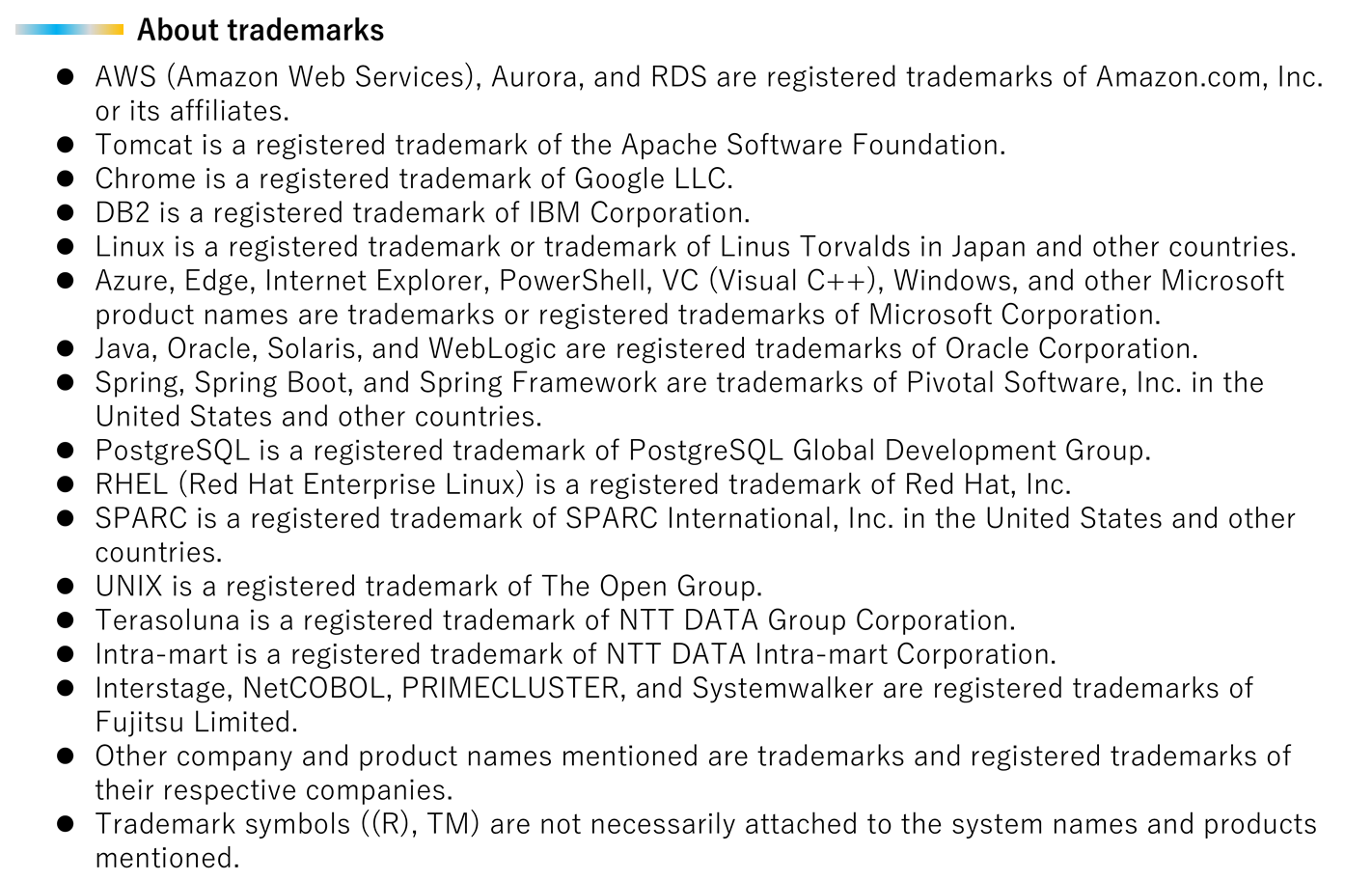 About trademarks

• AWS (Amazon Web Services), Aurora, and RDS are registered trademarks of Amazon.com, Inc. or its affiliates.
• Tomcat is a registered trademark of the Apache Software Foundation.
• Chrome is a registered trademark of Google LLC.
• DB2 is a registered trademark of IBM Corporation.
• Linux is a registered trademark or trademark of Linus Torvalds in Japan and other countries.
• Azure, Edge, Internet Explorer, PowerShell, VC (Visual C++), Windows, and other Microsoft product names are trademarks or registered trademarks of Microsoft Corporation.
• Java, Oracle, Solaris, and WebLogic are registered trademarks of Oracle Corporation.
• Spring, Spring Boot, and Spring Framework are trademarks of Pivotal Software, Inc. in the United States and other countries.
• PostgreSQL is a registered trademark of PostgreSQL Global Development Group.
• RHEL (Red Hat Enterprise Linux) is a registered trademark of Red Hat, Inc.
• SPARC is a registered trademark of SPARC International, Inc. in the United States and other countries.
• UNIX is a registered trademark of The Open Group.
• Terasoluna is a registered trademark of NTT DATA Group Corporation.
• Intra-mart is a registered trademark of NTT DATA Intra-mart Corporation.
• Interstage, NetCOBOL, PRIMECLUSTER, and Systemwalker are registered trademarks of Fujitsu Limited.
• Other company and product names mentioned are trademarks and registered trademarks of their respective companies.
• Trademark symbols ((R), TM) are not necessarily attached to the system names and products mentioned.